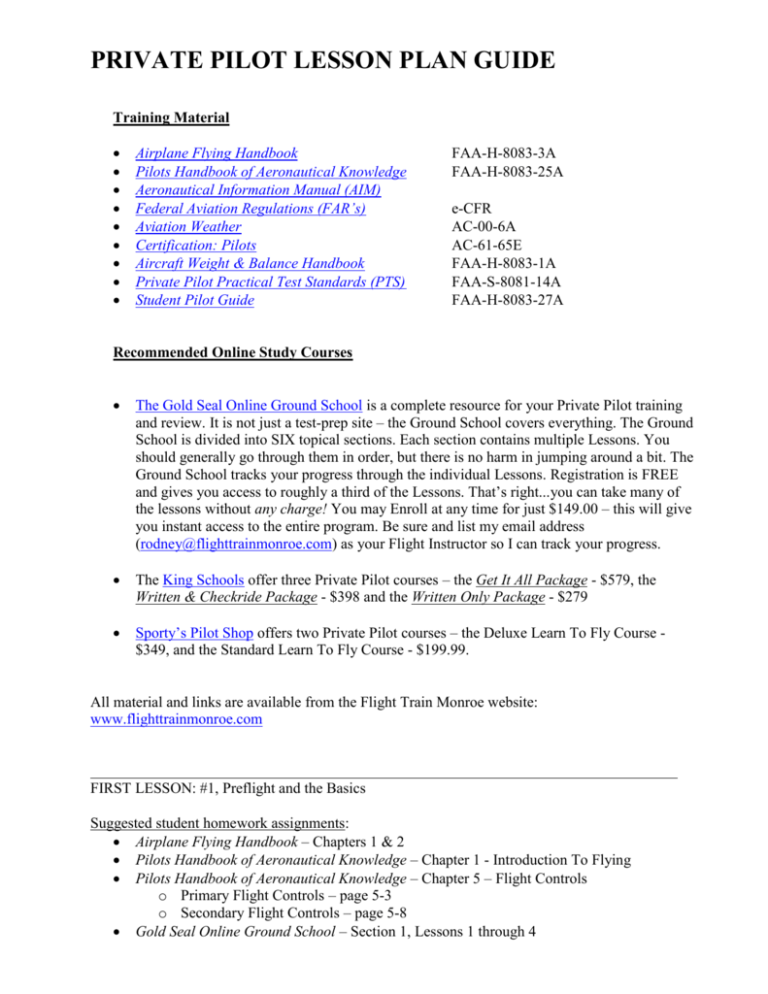 PRIVATE PILOT LESSON PLAN GUIDE

Training Material

| | |
|---|---|
| • Airplane Flying Handbook | FAA-H-8083-3A |
| • Pilots Handbook of Aeronautical Knowledge | FAA-H-8083-25A |
| • Aeronautical Information Manual (AIM) | |
| • Federal Aviation Regulations (FAR's) | e-CFR |
| • Aviation Weather | AC-00-6A |
| • Certification: Pilots | AC-61-65E |
| • Aircraft Weight & Balance Handbook | FAA-H-8083-1A |
| • Private Pilot Practical Test Standards (PTS) | FAA-S-8081-14A |
| • Student Pilot Guide | FAA-H-8083-27A |

Recommended Online Study Courses

• The Gold Seal Online Ground School is a complete resource for your Private Pilot training and review. It is not just a test-prep site – the Ground School covers everything. The Ground School is divided into SIX topical sections. Each section contains multiple Lessons. You should generally go through them in order, but there is no harm in jumping around a bit. The Ground School tracks your progress through the individual Lessons. Registration is FREE and gives you access to roughly a third of the Lessons. That's right...you can take many of the lessons without any charge! You may Enroll at any time for just $149.00 – this will give you instant access to the entire program. Be sure and list my email address (rodney@flighttrainmonroe.com) as your Flight Instructor so I can track your progress.

• The King Schools offer three Private Pilot courses – the Get It All Package - $579, the Written & Checkride Package - $398 and the Written Only Package - $279

• Sporty's Pilot Shop offers two Private Pilot courses – the Deluxe Learn To Fly Course - $349, and the Standard Learn To Fly Course - $199.99.

All material and links are available from the Flight Train Monroe website:
www.flighttrainmonroe.com

FIRST LESSON: #1, Preflight and the Basics

Suggested student homework assignments:
• Airplane Flying Handbook – Chapters 1 & 2
• Pilots Handbook of Aeronautical Knowledge – Chapter 1 - Introduction To Flying
• Pilots Handbook of Aeronautical Knowledge – Chapter 5 – Flight Controls
  o Primary Flight Controls – page 5-3
  o Secondary Flight Controls – page 5-8
• Gold Seal Online Ground School – Section 1, Lessons 1 through 4